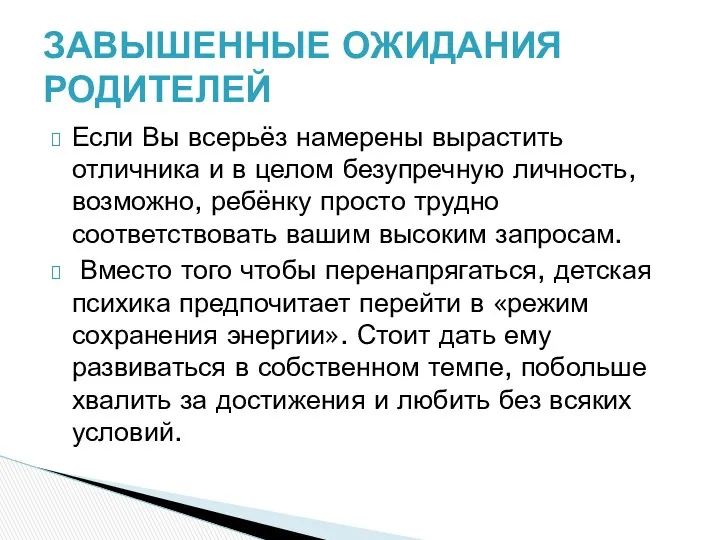 ЗАВЫШЕННЫЕ ОЖИДАНИЯ РОДИТЕЛЕЙ

Если Вы всерьёз намерены вырастить отличника и в целом безупречную личность, возможно, ребёнку просто трудно соответствовать вашим высоким запросам.

Вместо того чтобы перенапрягаться, детская психика предпочитает перейти в «режим сохранения энергии». Стоит дать ему развиваться в собственном темпе, побольше хвалить за достижения и любить без всяких условий.